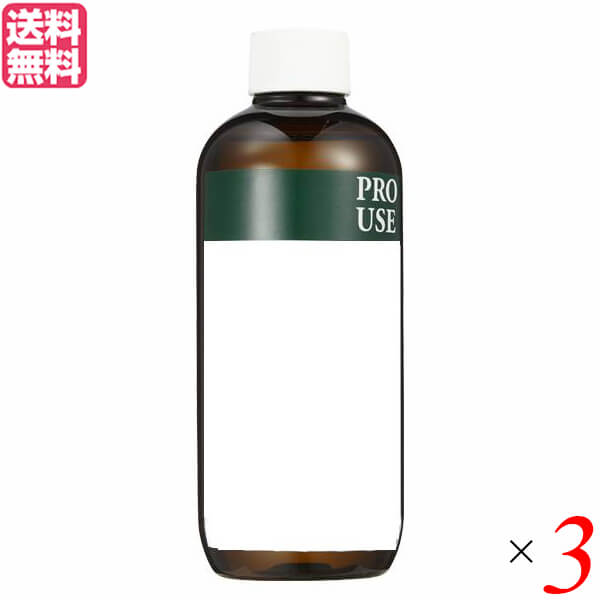 送料無料

PRO USE

×3